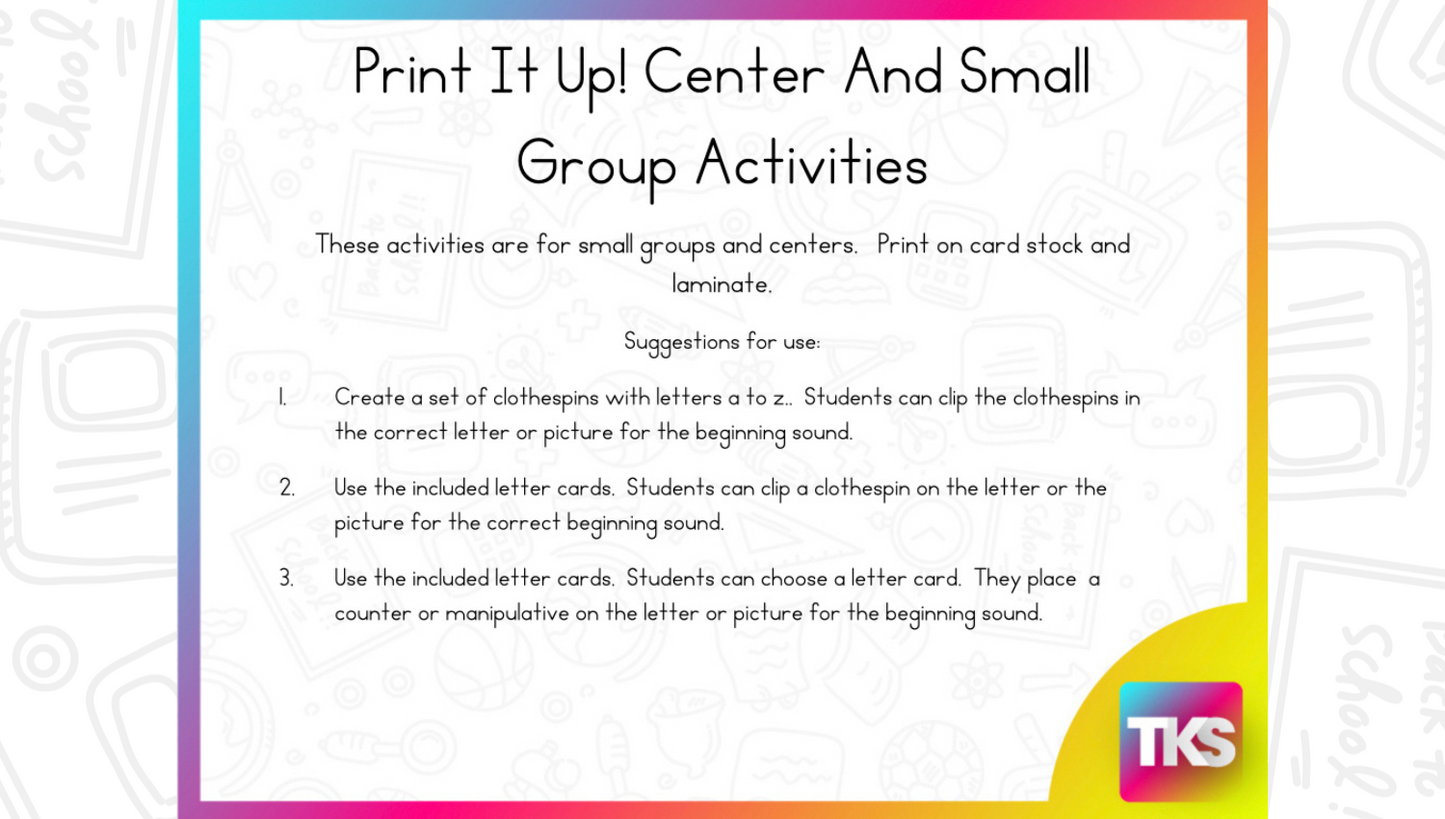 Print It Up! Center And Small Group Activities

These activities are for small groups and centers. Print on card stock and laminate.

Suggestions for use:

1. Create a set of clothespins with letters a to z.. Students can clip the clothespins in the correct letter or picture for the beginning sound.

2. Use the included letter cards. Students can clip a clothespin on the letter or the picture for the correct beginning sound.

3. Use the included letter cards. Students can choose a letter card. They place a counter or manipulative on the letter or picture for the beginning sound.

TKS